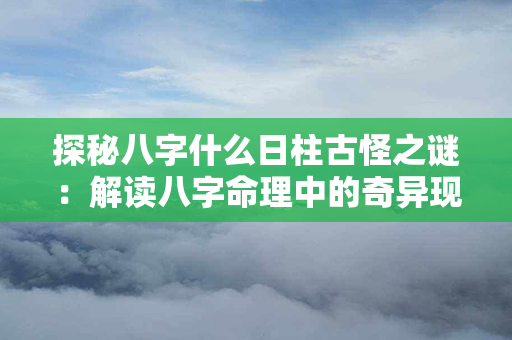 探秘八字什么日柱古怪之谜：解读八字命理中的奇异现